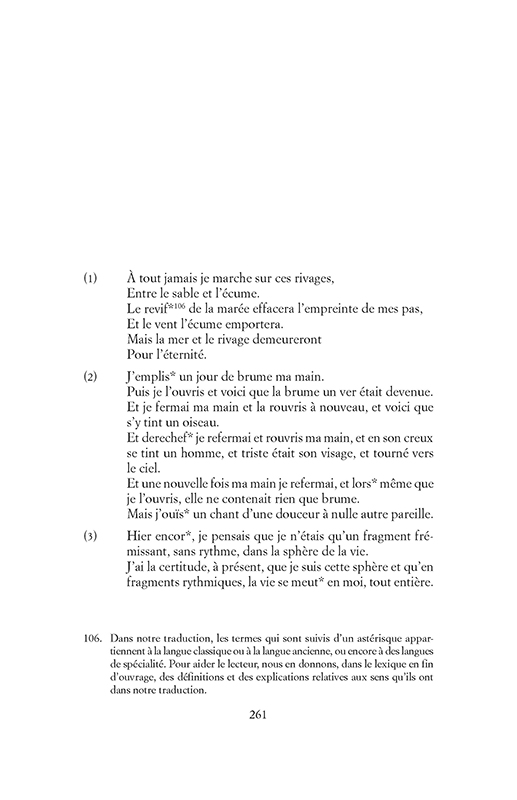 (1) À tout jamais je marche sur ces rivages,
Entre le sable et l'écume.
Le revif*$^{106}$ de la marée effacera l'empreinte de mes pas,
Et le vent l'écume emportera.
Mais la mer et le rivage demeureront
Pour l'éternité.

(2) J'emplis* un jour de brume ma main.
Puis je l'ouvris et voici que la brume un ver était devenue.
Et je fermai ma main et la rouvris à nouveau, et voici que s'y tint un oiseau.
Et derechef* je refermai et rouvris ma main, et en son creux se tint un homme, et triste était son visage, et tourné vers le ciel.
Et une nouvelle fois ma main je refermai, et lors* même que je l'ouvris, elle ne contenait rien que brume.
Mais j'ouïs* un chant d'une douceur à nulle autre pareille.

(3) Hier encor*, je pensais que je n'étais qu'un fragment frémissant, sans rythme, dans la sphère de la vie.
J'ai la certitude, à présent, que je suis cette sphère et qu'en fragments rythmiques, la vie se meut* en moi, tout entière.

106. Dans notre traduction, les termes qui sont suivis d'un astérisque appartiennent à la langue classique ou à la langue ancienne, ou encore à des langues de spécialité. Pour aider le lecteur, nous en donnons, dans le lexique en fin d'ouvrage, des définitions et des explications relatives aux sens qu'ils ont dans notre traduction.

261